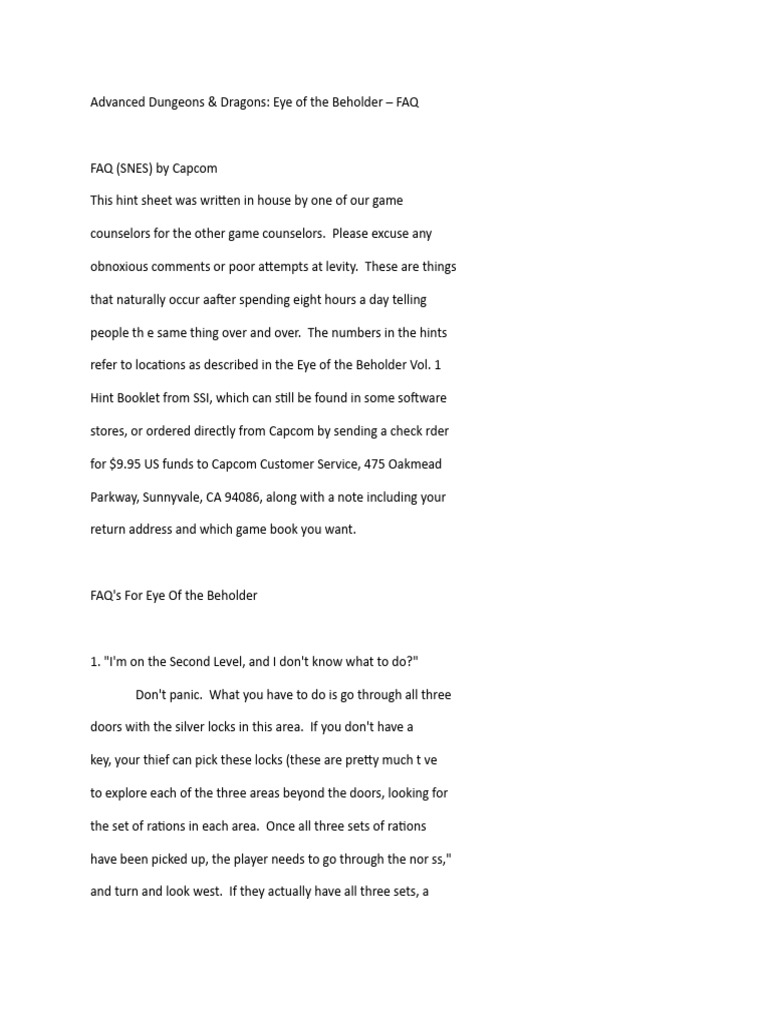 Advanced Dungeons & Dragons: Eye of the Beholder – FAQ

FAQ (SNES) by Capcom

This hint sheet was written in house by one of our game counselors for the other game counselors. Please excuse any obnoxious comments or poor attempts at levity. These are things that naturally occur aafter spending eight hours a day telling people th e same thing over and over. The numbers in the hints refer to locations as described in the Eye of the Beholder Vol. 1 Hint Booklet from SSI, which can still be found in some software stores, or ordered directly from Capcom by sending a check rder for $9.95 US funds to Capcom Customer Service, 475 Oakmead Parkway, Sunnyvale, CA 94086, along with a note including your return address and which game book you want.

FAQ's For Eye Of the Beholder

1. "I'm on the Second Level, and I don't know what to do?"

Don't panic. What you have to do is go through all three doors with the silver locks in this area. If you don't have a key, your thief can pick these locks (these are pretty much t ve to explore each of the three areas beyond the doors, looking for the set of rations in each area. Once all three sets of rations have been picked up, the player needs to go through the nor ss," and turn and look west. If they actually have all three sets, a